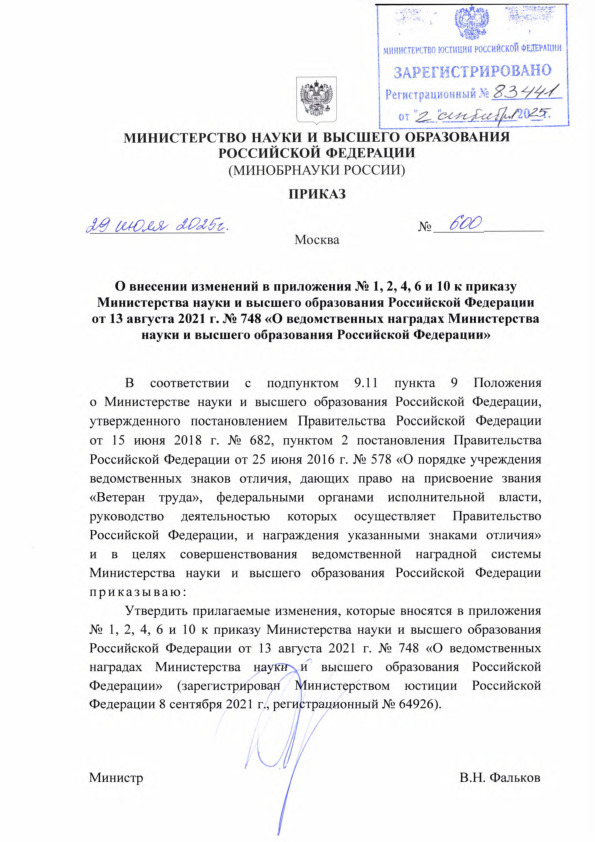 МИНИСТЕРСТВО ЮСТИЦИИ РОССИЙСКОЙ ФЕДЕРАЦИИ
ЗАРЕГИСТРИРОВАНО
Регистрационный № 83441
от "2" сентября 2025.

МИНИСТЕРСТВО НАУКИ И ВЫСШЕГО ОБРАЗОВАНИЯ РОССИЙСКОЙ ФЕДЕРАЦИИ
(МИНОБРНАУКИ РОССИИ)

ПРИКАЗ

29 июля 2025г. № 600

Москва

О внесении изменений в приложения № 1, 2, 4, 6 и 10 к приказу Министерства науки и высшего образования Российской Федерации от 13 августа 2021 г. № 748 «О ведомственных наградах Министерства науки и высшего образования Российской Федерации»

В соответствии с подпунктом 9.11 пункта 9 Положения о Министерстве науки и высшего образования Российской Федерации, утвержденного постановлением Правительства Российской Федерации от 15 июня 2018 г. № 682, пунктом 2 постановления Правительства Российской Федерации от 25 июня 2016 г. № 578 «О порядке учреждения ведомственных знаков отличия, дающих право на присвоение звания «Ветеран труда», федеральными органами исполнительной власти, руководство деятельностью которых осуществляет Правительство Российской Федерации, и награждения указанными знаками отличия» и в целях совершенствования ведомственной наградной системы Министерства науки и высшего образования Российской Федерации приказываю:

Утвердить прилагаемые изменения, которые вносятся в приложения № 1, 2, 4, 6 и 10 к приказу Министерства науки и высшего образования Российской Федерации от 13 августа 2021 г. № 748 «О ведомственных наградах Министерства науки и высшего образования Российской Федерации» (зарегистрирован Министерством юстиции Российской Федерации 8 сентября 2021 г., регистрационный № 64926).

Министр В.Н. Фальков